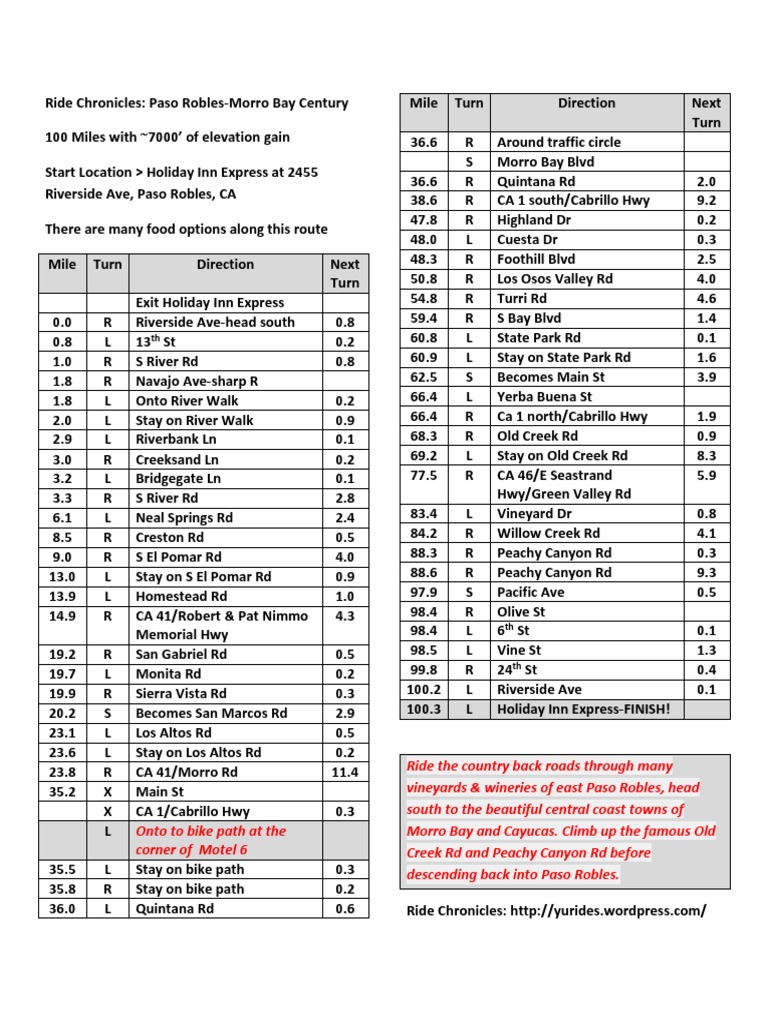 Ride Chronicles: Paso Robles-Morro Bay Century

100 Miles with ~7000' of elevation gain

Start Location > Holiday Inn Express at 2455 Riverside Ave, Paso Robles, CA

There are many food options along this route

| Mile | Turn | Direction | Next Turn |
|---|---|---|---|
| | | Exit Holiday Inn Express | |
| 0.0 | R | Riverside Ave-head south | 0.8 |
| 0.8 | L | 13$^{th}$ St | 0.2 |
| 1.0 | R | S River Rd | 0.8 |
| 1.8 | R | Navajo Ave-sharp R | |
| 1.8 | L | Onto River Walk | 0.2 |
| 2.0 | L | Stay on River Walk | 0.9 |
| 2.9 | L | Riverbank Ln | 0.1 |
| 3.0 | R | Creeksand Ln | 0.2 |
| 3.2 | L | Bridgegate Ln | 0.1 |
| 3.3 | R | S River Rd | 2.8 |
| 6.1 | L | Neal Springs Rd | 2.4 |
| 8.5 | R | Creston Rd | 0.5 |
| 9.0 | R | S El Pomar Rd | 4.0 |
| 13.0 | L | Stay on S El Pomar Rd | 0.9 |
| 13.9 | L | Homestead Rd | 1.0 |
| 14.9 | R | CA 41/Robert & Pat Nimmo Memorial Hwy | 4.3 |
| 19.2 | R | San Gabriel Rd | 0.5 |
| 19.7 | L | Monita Rd | 0.2 |
| 19.9 | R | Sierra Vista Rd | 0.3 |
| 20.2 | S | Becomes San Marcos Rd | 2.9 |
| 23.1 | L | Los Altos Rd | 0.5 |
| 23.6 | L | Stay on Los Altos Rd | 0.2 |
| 23.8 | R | CA 41/Morro Rd | 11.4 |
| 35.2 | X | Main St | |
| | X | CA 1/Cabrillo Hwy | 0.3 |
| | L | Onto to bike path at the corner of Motel 6 | |
| 35.5 | L | Stay on bike path | 0.3 |
| 35.8 | R | Stay on bike path | 0.2 |
| 36.0 | L | Quintana Rd | 0.6 |

| Mile | Turn | Direction | Next Turn |
|---|---|---|---|
| 36.6 | R | Around traffic circle | |
| | S | Morro Bay Blvd | |
| 36.6 | R | Quintana Rd | 2.0 |
| 38.6 | R | CA 1 south/Cabrillo Hwy | 9.2 |
| 47.8 | R | Highland Dr | 0.2 |
| 48.0 | L | Cuesta Dr | 0.3 |
| 48.3 | R | Foothill Blvd | 2.5 |
| 50.8 | R | Los Osos Valley Rd | 4.0 |
| 54.8 | R | Turri Rd | 4.6 |
| 59.4 | R | S Bay Blvd | 1.4 |
| 60.8 | L | State Park Rd | 0.1 |
| 60.9 | L | Stay on State Park Rd | 1.6 |
| 62.5 | S | Becomes Main St | 3.9 |
| 66.4 | L | Yerba Buena St | |
| 66.4 | R | Ca 1 north/Cabrillo Hwy | 1.9 |
| 68.3 | R | Old Creek Rd | 0.9 |
| 69.2 | L | Stay on Old Creek Rd | 8.3 |
| 77.5 | R | CA 46/E Seastrand Hwy/Green Valley Rd | 5.9 |
| 83.4 | L | Vineyard Dr | 0.8 |
| 84.2 | R | Willow Creek Rd | 4.1 |
| 88.3 | R | Peachy Canyon Rd | 0.3 |
| 88.6 | R | Peachy Canyon Rd | 9.3 |
| 97.9 | S | Pacific Ave | 0.5 |
| 98.4 | R | Olive St | |
| 98.4 | L | 6$^{th}$ St | 0.1 |
| 98.5 | L | Vine St | 1.3 |
| 99.8 | R | 24$^{th}$ St | 0.4 |
| 100.2 | L | Riverside Ave | 0.1 |
| 100.3 | L | Holiday Inn Express-FINISH! | |

Ride the country back roads through many vineyards & wineries of east Paso Robles, head south to the beautiful central coast towns of Morro Bay and Cayucas. Climb up the famous Old Creek Rd and Peachy Canyon Rd before descending back into Paso Robles.

Ride Chronicles: http://yurides.wordpress.com/